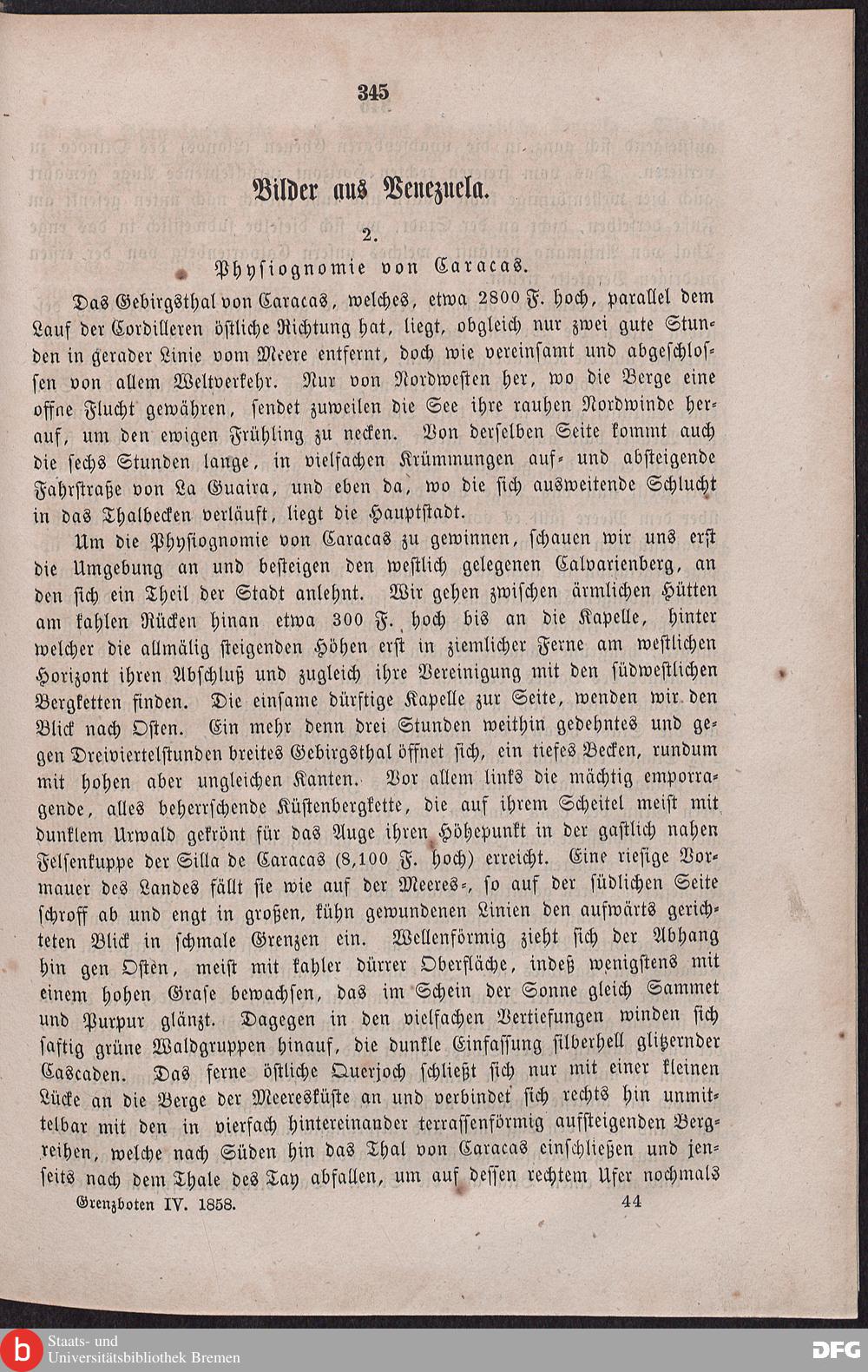 345

Bilder aus Venezuela.

2.

Physiognomie von Caracas.

Das Gebirgsthal von Caracas, welches, etwa 2800 F. hoch, parallel dem Lauf der Cordilleren östliche Richtung hat, liegt, obgleich nur zwei gute Stunden in gerader Linie vom Meere entfernt, doch wie vereinsamt und abgeschlossen von allem Weltverkehr. Nur von Nordwesten her, wo die Berge eine offne Flucht gewähren, sendet zuweilen die See ihre rauhen Nordwinde herauf, um den ewigen Frühling zu necken. Von derselben Seite kommt auch die sechs Stunden lange, in vielfachen Krümmungen auf- und absteigende Fahrstraße von La Guaira, und eben da, wo die sich ausweitende Schlucht in das Thalbecken verläuft, liegt die Hauptstadt.

Um die Physiognomie von Caracas zu gewinnen, schauen wir uns erst die Umgebung an und besteigen den westlich gelegenen Calvarienberg, an den sich ein Theil der Stadt anlehnt. Wir gehen zwischen ärmlichen Hütten am kahlen Rücken hinan etwa 300 F. hoch bis an die Kapelle, hinter welcher die allmälig steigenden Höhen erst in ziemlicher Ferne am westlichen Horizont ihren Abschluß und zugleich ihre Vereinigung mit den südwestlichen Bergketten finden. Die einsame dürftige Kapelle zur Seite, wenden wir den Blick nach Osten. Ein mehr denn drei Stunden weithin gedehntes und gegen Dreiviertelstunden breites Gebirgsthal öffnet sich, ein tiefes Becken, rundum mit hohen aber ungleichen Kanten. Vor allem links die mächtig emporragende, alles beherrschende Küstenbergkette, die auf ihrem Scheitel meist mit dunklem Urwald gekrönt für das Auge ihren Höhepunkt in der gastlich nahen Felsenkuppe der Silla de Caracas (8,100 F. hoch) erreicht. Eine riesige Vormauer des Landes fällt sie wie auf der Meeres-, so auf der südlichen Seite schroff ab und engt in großen, kühn gewundenen Linien den aufwärts gerichteten Blick in schmale Grenzen ein. Wellenförmig zieht sich der Abhang hin gen Osten, meist mit kahler dürrer Oberfläche, indeß wenigstens mit einem hohen Grase bewachsen, das im Schein der Sonne gleich Sammet und Purpur glänzt. Dagegen in den vielfachen Vertiefungen winden sich saftig grüne Waldgruppen hinauf, die dunkle Einfassung silberhell glitzernder Cascaden. Das ferne östliche Querjoch schließt sich nur mit einer kleinen Lücke an die Berge der Meeresküste an und verbindet sich rechts hin unmittelbar mit den in vierfach hintereinander terrassenförmig aufsteigenden Bergreihen, welche nach Süden hin das Thal von Caracas einschließen und jenseits nach dem Thale des Tay abfallen, um auf dessen rechtem Ufer nochmals

Grenzboten IV. 1858. 44

Staats- und
Universitätsbibliothek Bremen

DFG